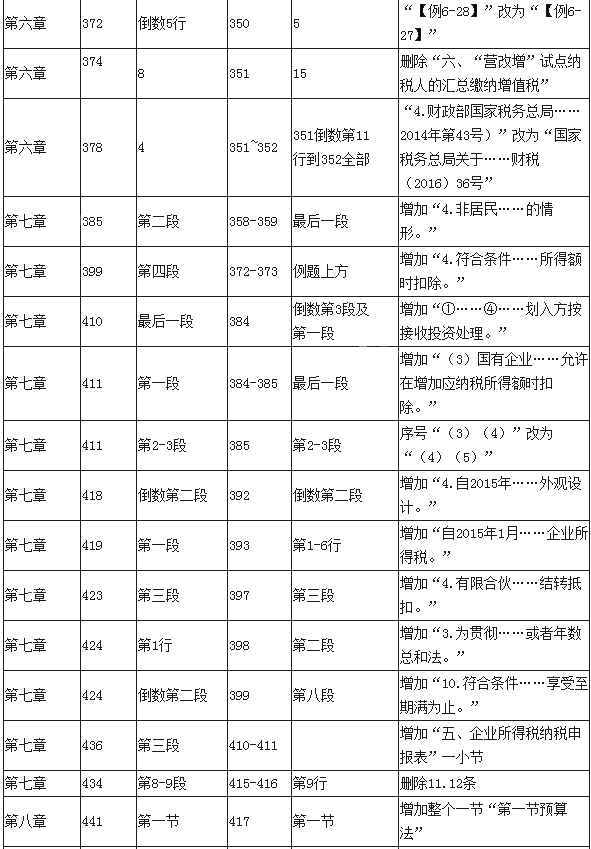 | 第六章 | 372 | 倒数5行 | 350 | 5 | “【例6-28】”改为“【例6-27】” |
|---|---|---|---|---|---|
| 第六章 | 374 | 8 | 351 | 15 | 删除“六、“营改增”试点纳税人的汇总缴纳增值税” |
| 第六章 | 378 | 4 | 351~352 | 351倒数第11行到352全部 | “4.财政部国家税务总局……2014年第43号）”改为“国家税务总局关于……财税（2016）36号” |
| 第七章 | 385 | 第二段 | 358-359 | 最后一段 | 增加“4.非居民……的情形。” |
| 第七章 | 399 | 第四段 | 372-373 | 例题上方 | 增加“4.符合条件……所得额时扣除。” |
| 第七章 | 410 | 最后一段 | 384 | 倒数第3段及第一段 | 增加“①……④……划入方按接收投资处理。” |
| 第七章 | 411 | 第一段 | 384-385 | 最后一段 | 增加“（3）国有企业……允许在增加应纳税所得额时扣除。” |
| 第七章 | 411 | 第2-3段 | 385 | 第2-3段 | 序号“（3）（4）”改为“（4）（5）” |
| 第七章 | 418 | 倒数第二段 | 392 | 倒数第二段 | 增加“4.自2015年……外观设计。” |
| 第七章 | 419 | 第一段 | 393 | 第1-6行 | 增加“自2015年1月……企业所得税。” |
| 第七章 | 423 | 第三段 | 397 | 第三段 | 增加“4.有限合伙……结转抵扣。” |
| 第七章 | 424 | 第1行 | 398 | 第二段 | 增加“3.为贯彻……或者年数总和法。” |
| 第七章 | 424 | 倒数第二段 | 399 | 第八段 | 增加“10.符合条件……享受至期满为止。” |
| 第七章 | 436 | 第三段 | 410-411 |  | 增加“五、企业所得税纳税申报表”一小节 |
| 第七章 | 434 | 第8-9段 | 415-416 | 第9行 | 删除11.12条 |
| 第八章 | 441 | 第一节 | 417 | 第一节 | 增加整个一节“第一节预算法” |